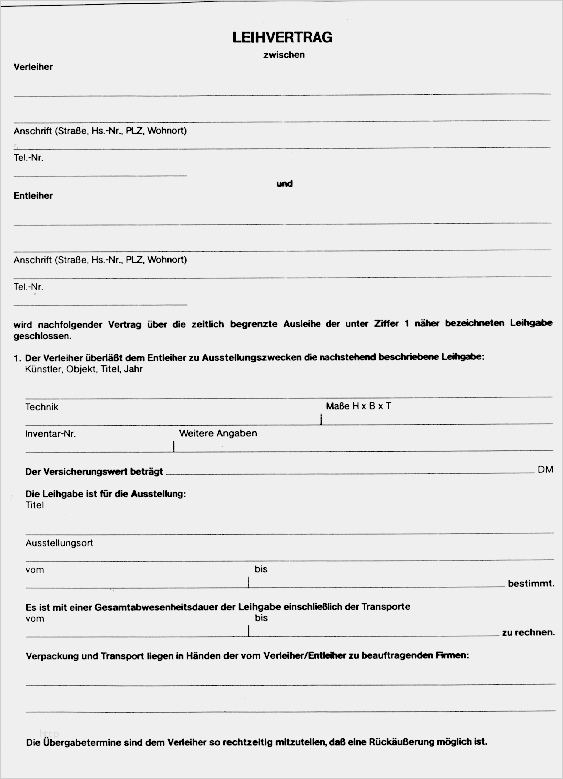 LEIHVERTRAG

zwischen

Verleiher

____

____

Anschrift (Straße, Hs.-Nr., PLZ, Wohnort)

____

Tel.-Nr.

____

und

Entleiher

____

____

Anschrift (Straße, Hs.-Nr., PLZ, Wohnort)

____

Tel.-Nr.

____

wird nachfolgender Vertrag über die zeitlich begrenzte Ausleihe der unter Ziffer 1 näher bezeichneten Leihgabe geschlossen.

1. Der Verleiher überläßt dem Entleiher zu Ausstellungszwecken die nachstehend beschriebene Leihgabe:
Künstler, Objekt, Titel, Jahr

____

Technik
Maße H x B x T

____

Inventar-Nr.
Weitere Angaben

____

Der Versicherungswert beträgt ____ DM

Die Leihgabe ist für die Ausstellung:
Titel

____

Ausstellungsort

____

vom
bis
____ bestimmt.

Es ist mit einer Gesamtabwesenheitsdauer der Leihgabe einschließlich der Transporte
vom
bis
____ zu rechnen.

Verpackung und Transport liegen in Händen der vom Verleiher/Entleiher zu beauftragenden Firmen:

____

____

Die Übergabetermine sind dem Verleiher so rechtzeitig mitzuteilen, daß eine Rückäußerung möglich ist.